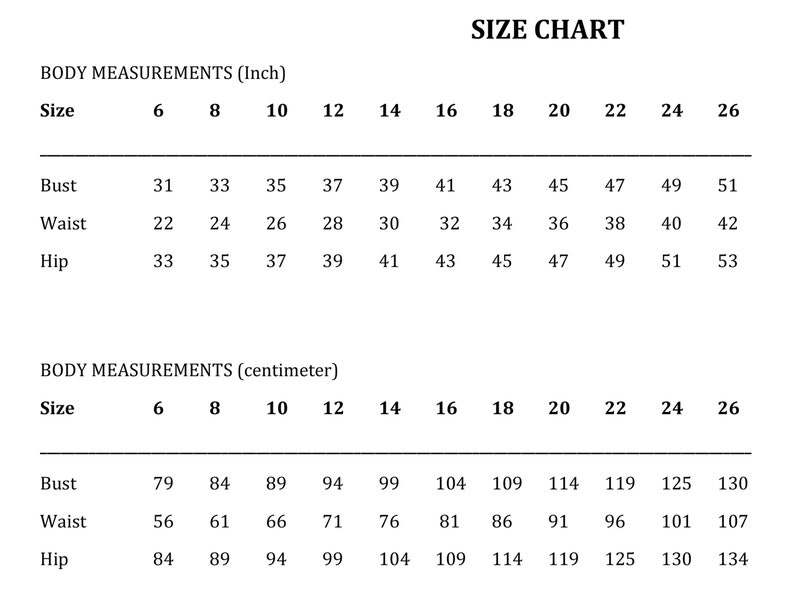 SIZE CHART

BODY MEASUREMENTS (Inch)

| Size | 6 | 8 | 10 | 12 | 14 | 16 | 18 | 20 | 22 | 24 | 26 |
|---|---|---|---|---|---|---|---|---|---|---|---|
| Bust | 31 | 33 | 35 | 37 | 39 | 41 | 43 | 45 | 47 | 49 | 51 |
| Waist | 22 | 24 | 26 | 28 | 30 | 32 | 34 | 36 | 38 | 40 | 42 |
| Hip | 33 | 35 | 37 | 39 | 41 | 43 | 45 | 47 | 49 | 51 | 53 |

BODY MEASUREMENTS (centimeter)

| Size | 6 | 8 | 10 | 12 | 14 | 16 | 18 | 20 | 22 | 24 | 26 |
|---|---|---|---|---|---|---|---|---|---|---|---|
| Bust | 79 | 84 | 89 | 94 | 99 | 104 | 109 | 114 | 119 | 125 | 130 |
| Waist | 56 | 61 | 66 | 71 | 76 | 81 | 86 | 91 | 96 | 101 | 107 |
| Hip | 84 | 89 | 94 | 99 | 104 | 109 | 114 | 119 | 125 | 130 | 134 |